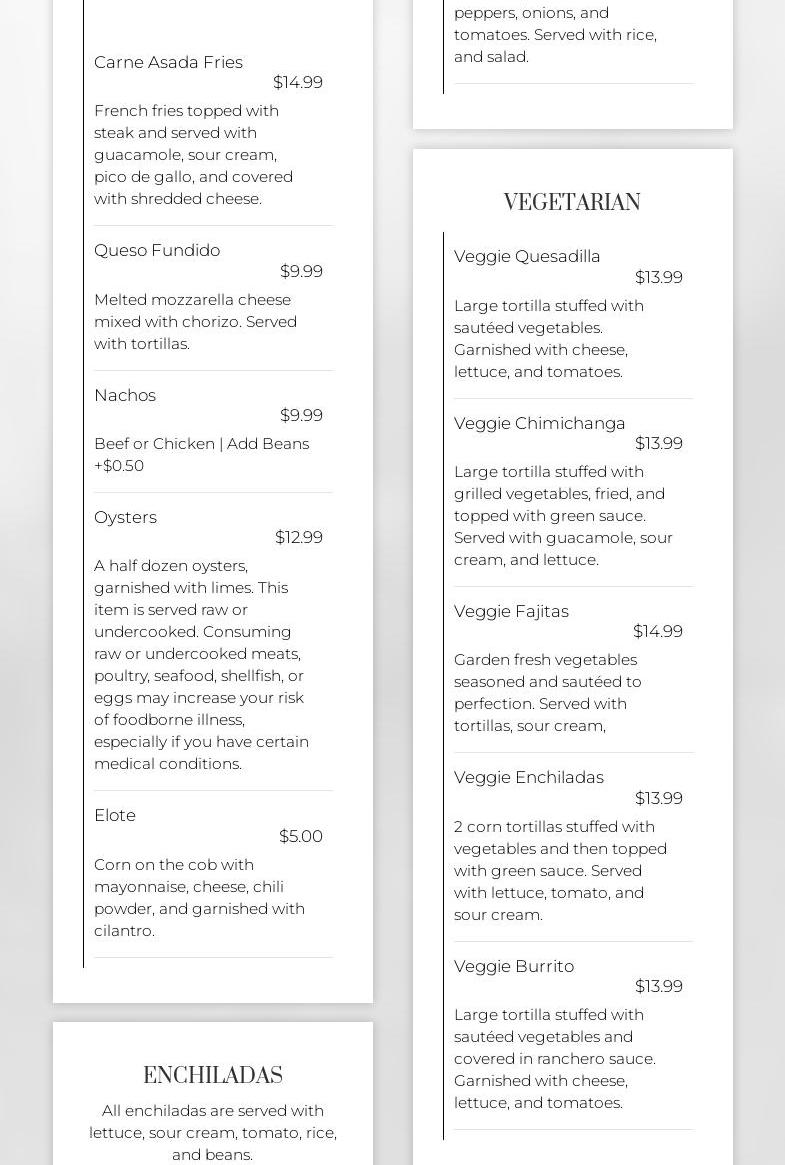 Carne Asada Fries
$14.99

French fries topped with steak and served with guacamole, sour cream, pico de gallo, and covered with shredded cheese.

Queso Fundido
$9.99

Melted mozzarella cheese mixed with chorizo. Served with tortillas.

Nachos
$9.99

Beef or Chicken | Add Beans +$0.50

Oysters
$12.99

A half dozen oysters, garnished with limes. This item is served raw or undercooked. Consuming raw or undercooked meats, poultry, seafood, shellfish, or eggs may increase your risk of foodborne illness, especially if you have certain medical conditions.

Elote
$5.00

Corn on the cob with mayonnaise, cheese, chili powder, and garnished with cilantro.

ENCHILADAS

All enchiladas are served with lettuce, sour cream, tomato, rice, and beans.

peppers, onions, and tomatoes. Served with rice, and salad.

VEGETARIAN

Veggie Quesadilla
$13.99

Large tortilla stuffed with sautéed vegetables. Garnished with cheese, lettuce, and tomatoes.

Veggie Chimichanga
$13.99

Large tortilla stuffed with grilled vegetables, fried, and topped with green sauce. Served with guacamole, sour cream, and lettuce.

Veggie Fajitas
$14.99

Garden fresh vegetables seasoned and sautéed to perfection. Served with tortillas, sour cream,

Veggie Enchiladas
$13.99

2 corn tortillas stuffed with vegetables and then topped with green sauce. Served with lettuce, tomato, and sour cream.

Veggie Burrito
$13.99

Large tortilla stuffed with sautéed vegetables and covered in ranchero sauce. Garnished with cheese, lettuce, and tomatoes.